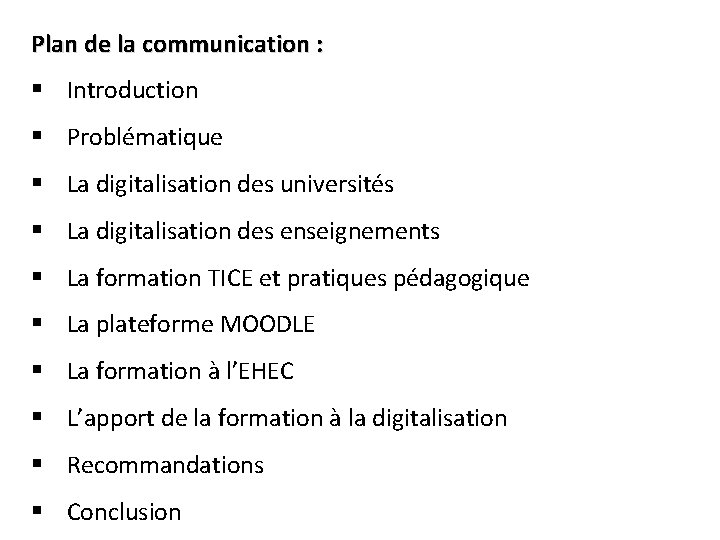 Plan de la communication :

▪ Introduction
▪ Problématique
▪ La digitalisation des universités
▪ La digitalisation des enseignements
▪ La formation TICE et pratiques pédagogique
▪ La plateforme MOODLE
▪ La formation à l'EHEC
▪ L'apport de la formation à la digitalisation
▪ Recommandations
▪ Conclusion